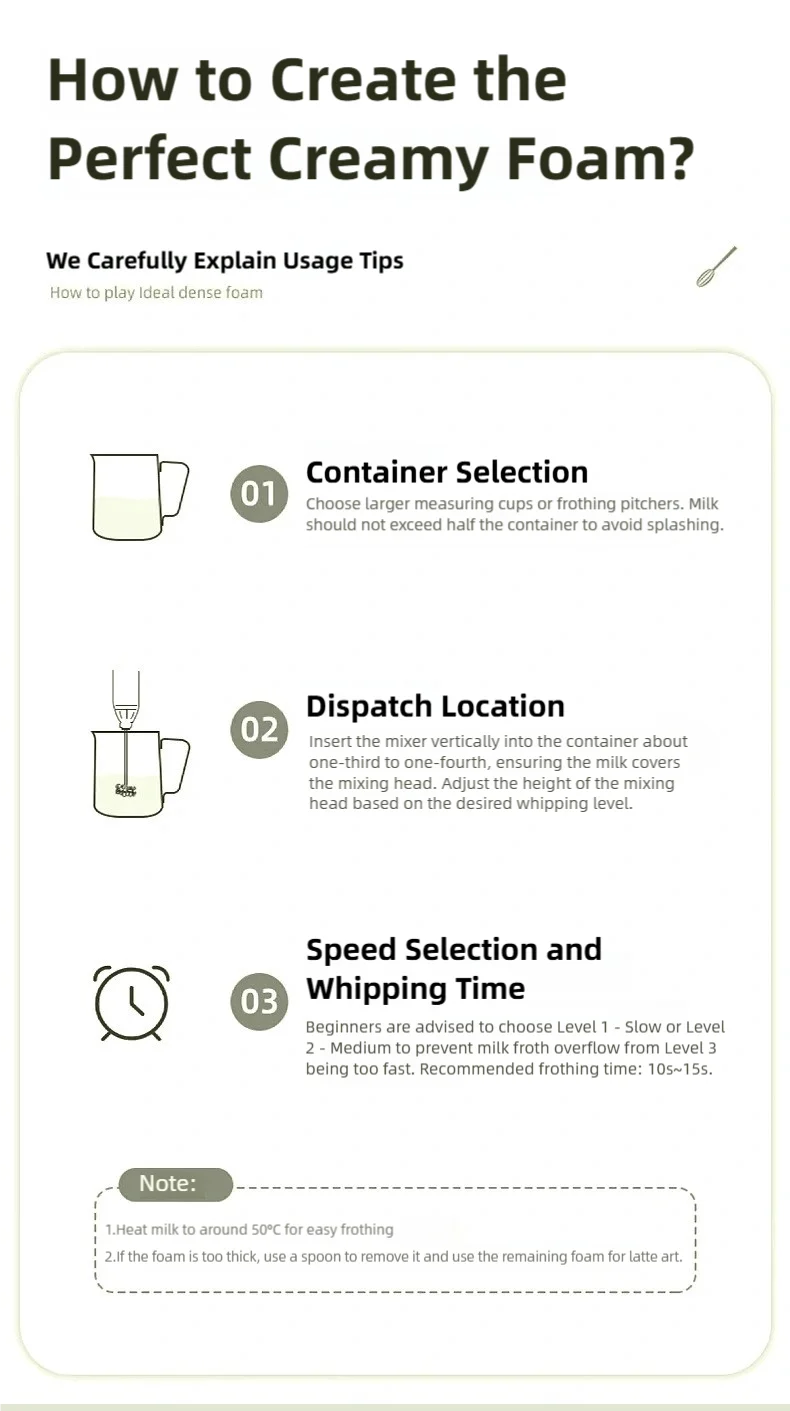 How to Create the Perfect Creamy Foam?

We Carefully Explain Usage Tips

How to play Ideal dense foam

01

Container Selection

Choose larger measuring cups or frothing pitchers. Milk should not exceed half the container to avoid splashing.

02

Dispatch Location

Insert the mixer vertically into the container about one-third to one-fourth, ensuring the milk covers the mixing head. Adjust the height of the mixing head based on the desired whipping level.

03

Speed Selection and Whipping Time

Beginners are advised to choose Level 1 - Slow or Level 2 - Medium to prevent milk froth overflow from Level 3 being too fast. Recommended frothing time: 10s~15s.

Note:

1.Heat milk to around 50℃ for easy frothing

2.If the foam is too thick, use a spoon to remove it and use the remaining foam for latte art.